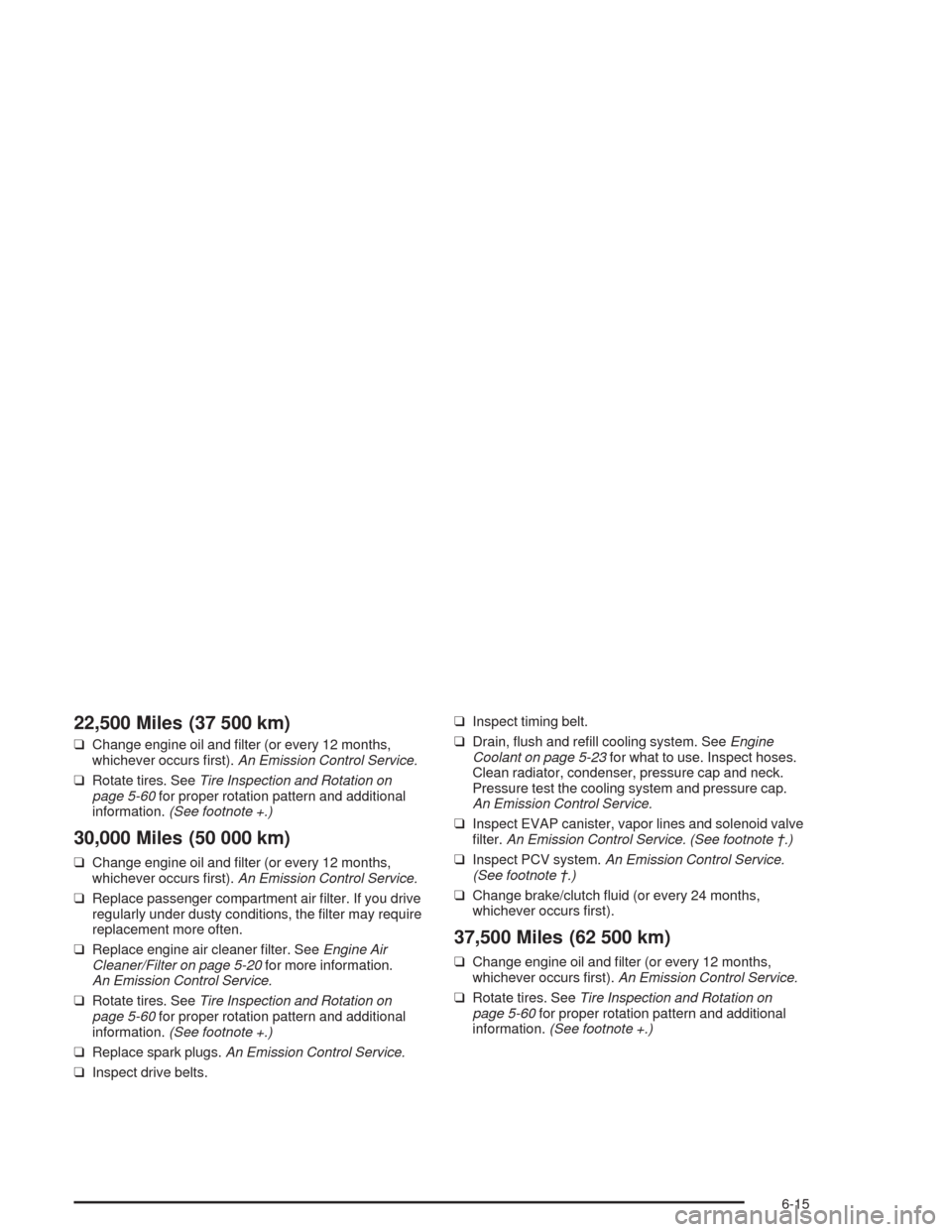 22,500 Miles (37 500 km)

❑ Change engine oil and filter (or every 12 months, whichever occurs first). An Emission Control Service.

❑ Rotate tires. See Tire Inspection and Rotation on page 5-60 for proper rotation pattern and additional information. (See footnote +.)

30,000 Miles (50 000 km)

❑ Change engine oil and filter (or every 12 months, whichever occurs first). An Emission Control Service.

❑ Replace passenger compartment air filter. If you drive regularly under dusty conditions, the filter may require replacement more often.

❑ Replace engine air cleaner filter. See Engine Air Cleaner/Filter on page 5-20 for more information. An Emission Control Service.

❑ Rotate tires. See Tire Inspection and Rotation on page 5-60 for proper rotation pattern and additional information. (See footnote +.)

❑ Replace spark plugs. An Emission Control Service.

❑ Inspect drive belts.

❑ Inspect timing belt.

❑ Drain, flush and refill cooling system. See Engine Coolant on page 5-23 for what to use. Inspect hoses. Clean radiator, condenser, pressure cap and neck. Pressure test the cooling system and pressure cap. An Emission Control Service.

❑ Inspect EVAP canister, vapor lines and solenoid valve filter. An Emission Control Service. (See footnote †.)

❑ Inspect PCV system. An Emission Control Service. (See footnote †.)

❑ Change brake/clutch fluid (or every 24 months, whichever occurs first).

37,500 Miles (62 500 km)

❑ Change engine oil and filter (or every 12 months, whichever occurs first). An Emission Control Service.

❑ Rotate tires. See Tire Inspection and Rotation on page 5-60 for proper rotation pattern and additional information. (See footnote +.)

6-15

carmanualsonline.info